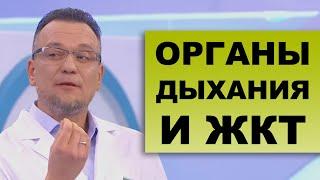 ОРГАНЫ ДЫХАНИЯ И ЖКТ